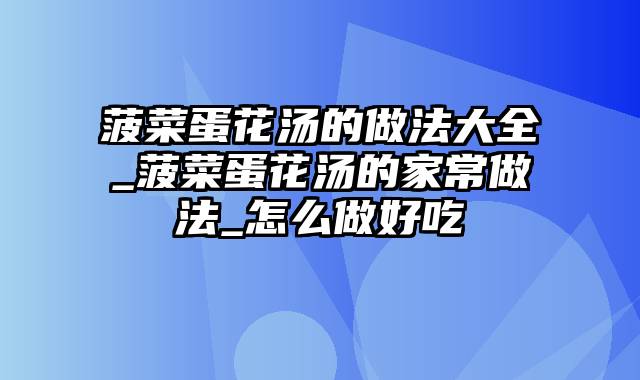 菠菜蛋花汤的做法大全_菠菜蛋花汤的家常做法_怎么做好吃